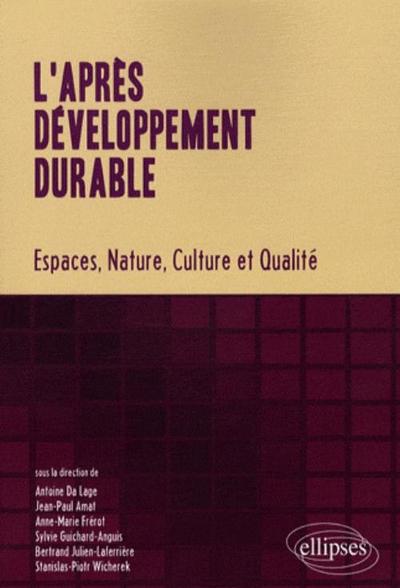 L'APRÈS DÉVELOPPEMENT DURABLE

Espaces, Nature, Culture et Qualité

sous la direction de
Antoine Da Lage
Jean-Paul Amat
Anne-Marie Frérot
Sylvie Guichard-Anguis
Bertrand Julien-Laferrière
Stanislas-Piotr Wicherek

ellipses